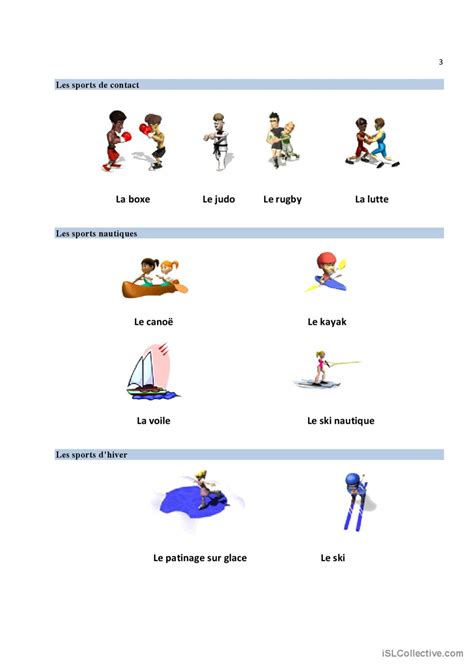 3

Les sports de contact

La boxe
Le judo
Le rugby
La lutte

Les sports nautiques

Le canoë
Le kayak

La voile
Le ski nautique

Les sports d'hiver

Le patinage sur glace
Le ski

iSLCollective.com